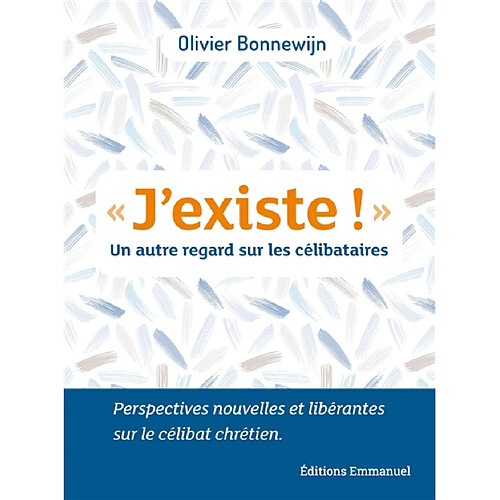 Olivier Bonnewijn

« J'existe ! »

Un autre regard sur les célibataires

Perspectives nouvelles et libérantes sur le célibat chrétien.

Éditions Emmanuel